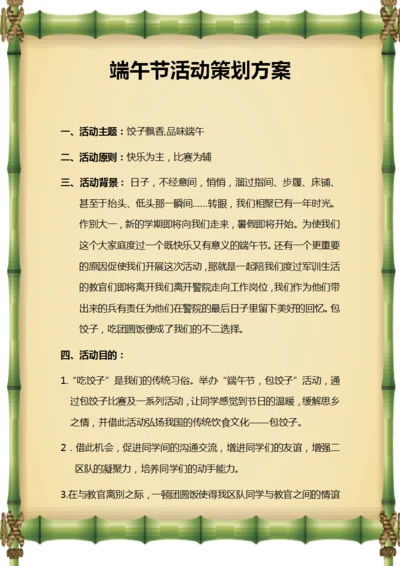 端午节活动策划方案

一、活动主题：饺子飘香,品味端午

二、活动原则：快乐为主，比赛为辅

三、活动背景：日子，不经意间，悄悄，溜过指间、步履、床铺、甚至于抬头、低头那一瞬间……转眼，我们相聚已有一年时光。作别大一，新的学期即将向我们走来，暑假即将开始。为使我们这个大家庭度过一个既快乐又有意义的端午节。还有一个更重要的原因促使我们开展这次活动，那就是一起陪我们度过军训生活的教官们即将离开我们离开警院走向工作岗位，我们作为他们带出来的兵有责任为他们在警院的最后日子里留下美好的回忆。包饺子，吃团圆饭便成了我们的不二选择。

四、活动目的：

1. “吃饺子”是我们的传统习俗。举办“端午节，包饺子”活动，通过包饺子比赛及一系列活动，让同学感觉到节日的温暖，缓解思乡之情，并借此活动弘扬我国的传统饮食文化——包饺子。

2．借此机会，促进同学间的沟通交流，增进同学们的友谊，增强二区队的凝聚力，培养同学们的动手能力。

3.在与教官离别之际，一顿团圆饭使得我区队同学与教官之间的情谊